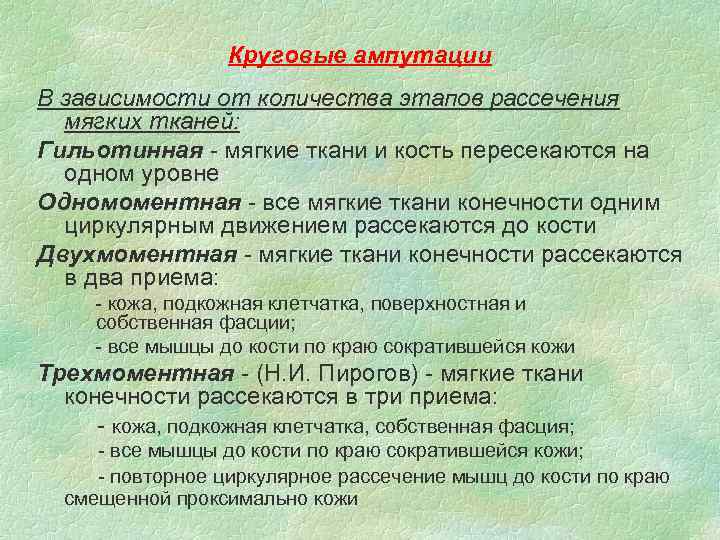 Круговые ампутации

В зависимости от количества этапов рассечения мягких тканей:

Гильотинная - мягкие ткани и кость пересекаются на одном уровне

Одномоментная - все мягкие ткани конечности одним циркулярным движением рассекаются до кости

Двухмоментная - мягкие ткани конечности рассекаются в два приема:

- кожа, подкожная клетчатка, поверхностная и собственная фасции;

- все мышцы до кости по краю сократившейся кожи

Трехмоментная - (Н.И. Пирогов) - мягкие ткани конечности рассекаются в три приема:

- кожа, подкожная клетчатка, собственная фасция;

- все мышцы до кости по краю сократившейся кожи;

- повторное циркулярное рассечение мышц до кости по краю смещенной проксимально кожи